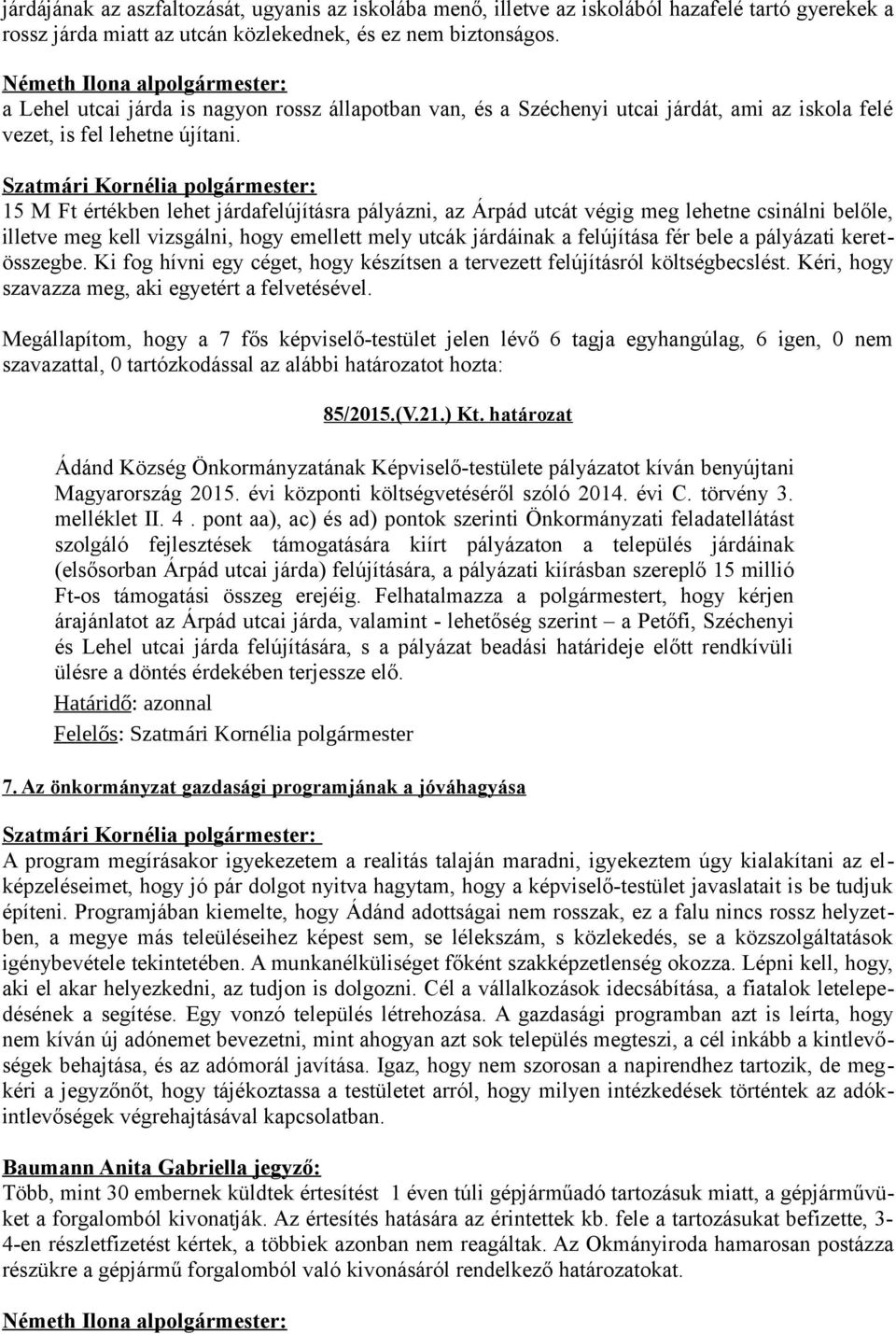 járdájának az aszfaltozását, ugyanis az iskolába menő, illetve az iskolából hazafelé tartó gyerekek a rossz járda miatt az utcán közlekednek, és ez nem biztonságos.

Németh Ilona alpolgármester:
a Lehel utcai járda is nagyon rossz állapotban van, és a Széchenyi utcai járdát, ami az iskola felé vezet, is fel lehetne újítani.

Szatmári Kornélia polgármester:
15 M Ft értékben lehet járdafelújításra pályázni, az Árpád utcát végig meg lehetne csinálni belőle, illetve meg kell vizsgálni, hogy emellett mely utcák járdáinak a felújítása fér bele a pályázati keretösszegbe. Ki fog hívni egy céget, hogy készítsen a tervezett felújításról költségbecslést. Kéri, hogy szavazza meg, aki egyetért a felvetésével.

Megállapítom, hogy a 7 fős képviselő-testület jelen lévő 6 tagja egyhangúlag, 6 igen, 0 nem szavazattal, 0 tartózkodással az alábbi határozatot hozta:

85/2015.(V.21.) Kt. határozat

Ádánd Község Önkormányzatának Képviselő-testülete pályázatot kíván benyújtani Magyarország 2015. évi központi költségvetéséről szóló 2014. évi C. törvény 3. melléklet II. 4 . pont aa), ac) és ad) pontok szerinti Önkormányzati feladatellátást szolgáló fejlesztések támogatására kiírt pályázaton a település járdáinak (elsősorban Árpád utcai járda) felújítására, a pályázati kiírásban szereplő 15 millió Ft-os támogatási összeg erejéig. Felhatalmazza a polgármestert, hogy kérjen árajánlatot az Árpád utcai járda, valamint - lehetőség szerint – a Petőfi, Széchenyi és Lehel utcai járda felújítására, s a pályázat beadási határideje előtt rendkívüli ülésre a döntés érdekében terjessze elő.
Határidő: azonnal
Felelős: Szatmári Kornélia polgármester

7. Az önkormányzat gazdasági programjának a jóváhagyása

Szatmári Kornélia polgármester:
A program megírásakor igyekezetem a realitás talaján maradni, igyekeztem úgy kialakítani az elképzeléseimet, hogy jó pár dolgot nyitva hagytam, hogy a képviselő-testület javaslatait is be tudjuk építeni. Programjában kiemelte, hogy Ádánd adottságai nem rosszak, ez a falu nincs rossz helyzetben, a megye más teleüléseihez képest sem, se lélekszám, s közlekedés, se a közszolgáltatások igénybevétele tekintetében. A munkanélküliséget főként szakképzetlenség okozza. Lépni kell, hogy, aki el akar helyezkedni, az tudjon is dolgozni. Cél a vállalkozások idecsábítása, a fiatalok letelepedésének a segítése. Egy vonzó település létrehozása. A gazdasági programban azt is leírta, hogy nem kíván új adónemet bevezetni, mint ahogyan azt sok település megteszi, a cél inkább a kintlevőségek behajtása, és az adómorál javítása. Igaz, hogy nem szorosan a napirendhez tartozik, de megkéri a jegyzőnőt, hogy tájékoztassa a testületet arról, hogy milyen intézkedések történtek az adókintlevőségek végrehajtásával kapcsolatban.

Baumann Anita Gabriella jegyző:
Több, mint 30 embernek küldtek értesítést 1 éven túli gépjárműadó tartozásuk miatt, a gépjárművüket a forgalomból kivonatják. Az értesítés hatására az érintettek kb. fele a tartozásukat befizette, 3-4-en részletfizetést kértek, a többiek azonban nem reagáltak. Az Okmányiroda hamarosan postázza részükre a gépjármű forgalomból való kivonásáról rendelkező határozatokat.

Németh Ilona alpolgármester: